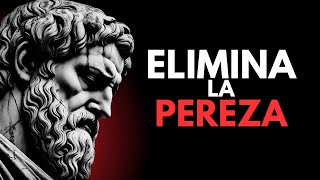 ELIMINA
LA
PEREZA